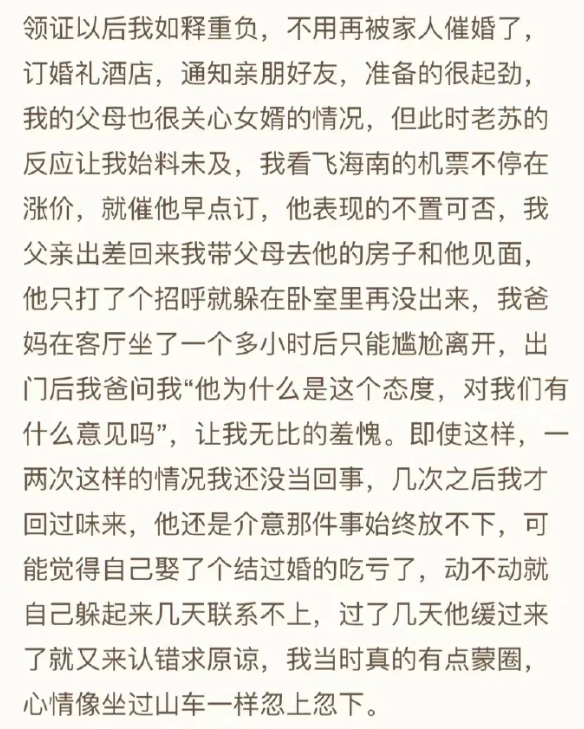 领证以后我如释重负，不用再被家人催婚了，订婚礼酒店，通知亲朋好友，准备的很起劲，我的父母也很关心女婿的情况，但此时老苏的反应让我始料未及，我看飞海南的机票不停在涨价，就催他早点订，他表现的不置可否，我父亲出差回来我带父母去他的房子和他见面，他只打了个招呼就躲在卧室里再没出来，我爸妈在客厅坐了一个多小时后只能尴尬离开，出门后我爸问我“他为什么是这个态度，对我们有什么意见吗”，让我无比的羞愧。即使这样，一两次这样的情况我还没当回事，几次之后我才回过味来，他还是介意那件事始终放不下，可能觉得自己娶了个结过婚的吃亏了，动不动就自己躲起来几天联系不上，过了几天他缓过来了就又来认错求原谅，我当时真的有点蒙圈，心情像坐过山车一样忽上忽下。